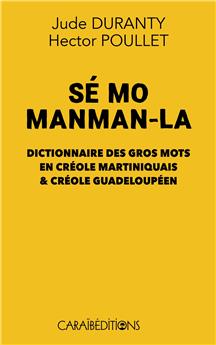 Jude DURANTY
Hector POULLET

SÉ MO MANMAN-LA

DICTIONNAIRE DES GROS MOTS EN CRÉOLE MARTINIQUAIS & CRÉOLE GUADELOUPÉEN

CARAÏBÉDITIONS